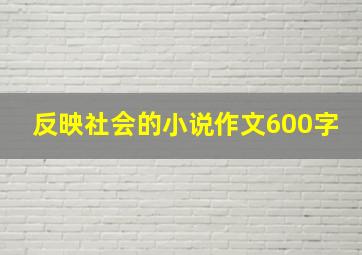 反映社会的小说作文600字